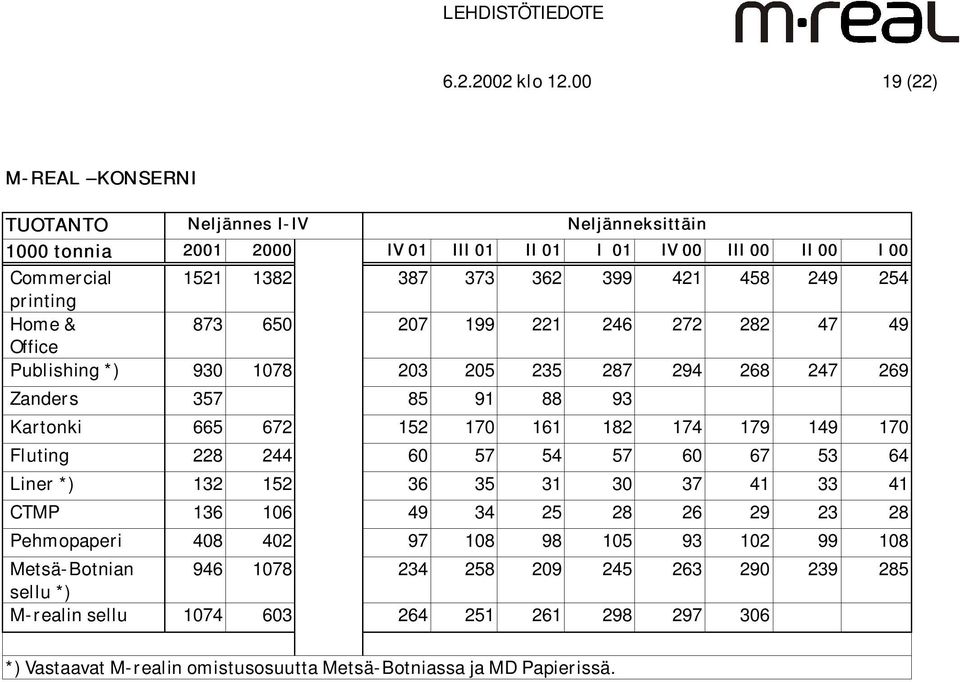 LEHDISTÖTIEDOTE

m·real

6.2.2002 klo 12.00

19 (22)

M-REAL –KONSERNI

| TUOTANTO | Neljännes I-IV | | | Neljänneksittäin | | | | | | | |
|---|---|---|---|---|---|---|---|---|---|---|---|
| 1000 tonnia | 2001 | 2000 | | IV 01 | III 01 | II 01 | I 01 | IV 00 | III 00 | II 00 | I 00 |
| Commercial printing | 1521 | 1382 | | 387 | 373 | 362 | 399 | 421 | 458 | 249 | 254 |
| Home & Office | 873 | 650 | | 207 | 199 | 221 | 246 | 272 | 282 | 47 | 49 |
| Publishing *) | 930 | 1078 | | 203 | 205 | 235 | 287 | 294 | 268 | 247 | 269 |
| Zanders | 357 | | | 85 | 91 | 88 | 93 | | | | |
| Kartonki | 665 | 672 | | 152 | 170 | 161 | 182 | 174 | 179 | 149 | 170 |
| Fluting | 228 | 244 | | 60 | 57 | 54 | 57 | 60 | 67 | 53 | 64 |
| Liner *) | 132 | 152 | | 36 | 35 | 31 | 30 | 37 | 41 | 33 | 41 |
| CTMP | 136 | 106 | | 49 | 34 | 25 | 28 | 26 | 29 | 23 | 28 |
| Pehmopaperi | 408 | 402 | | 97 | 108 | 98 | 105 | 93 | 102 | 99 | 108 |
| Metsä-Botnian sellu *) | 946 | 1078 | | 234 | 258 | 209 | 245 | 263 | 290 | 239 | 285 |
| M-realin sellu | 1074 | 603 | | 264 | 251 | 261 | 298 | 297 | 306 | | |

*) Vastaavat M-realin omistusosuutta Metsä-Botniassa ja MD Papierissä.